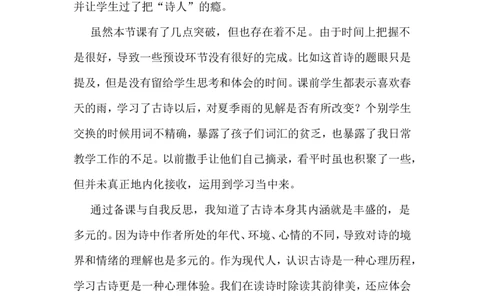 并让学生过了把“诗人”的瘾。

虽然本节课有了几点突破，但也存在着不足。由于时间上把握不是很好，导致一些预设环节没有很好的完成。比如这首诗的题眼只是提及，但是没有留给学生思考和体会的时间。课前学生都表示喜欢春天的雨，学习了古诗以后，对夏季雨的见解是否有所改变？个别学生交换的时候用词不精确，暴露了孩子们词汇的贫乏，也暴露了我日常教学工作的不足。以前撒手让他们自己摘录，看平时虽也积聚了一些，但并未真正地内化接收，运用到学习当中来。

通过备课与自我反思，我知道了古诗本身其内涵就是丰盛的，是多元的。因为诗中作者所处的年代、环境、心情的不同，导致对诗的境界和情绪的理解也是多元的。作为现代人，认识古诗是一种心理历程，学习古诗更是一种心理体验。我们在读诗时除读其韵律美，还应体会